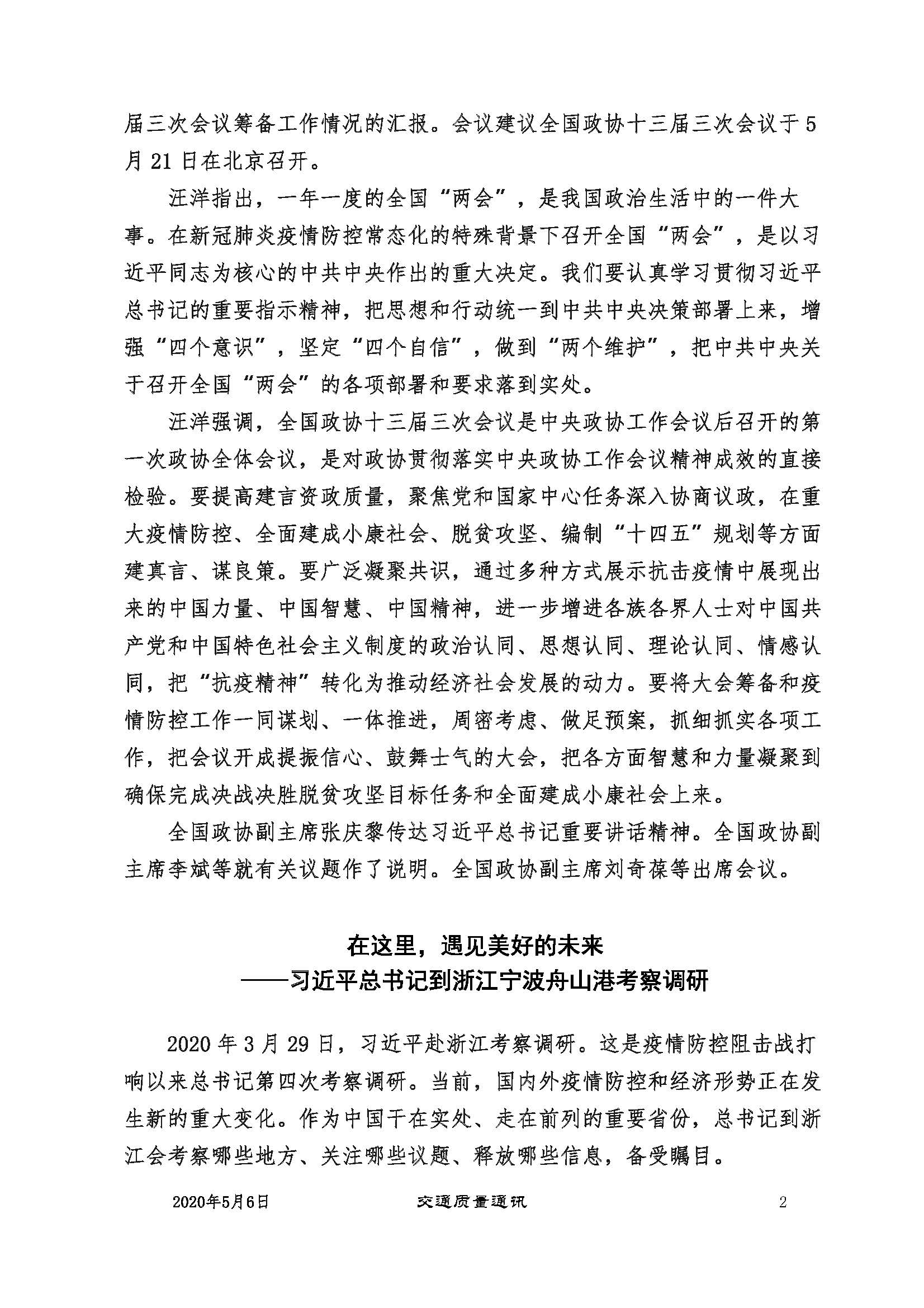 届三次会议筹备工作情况的汇报。会议建议全国政协十三届三次会议于5月21日在北京召开。

汪洋指出，一年一度的全国“两会”，是我国政治生活中的一件大事。在新冠肺炎疫情防控常态化的特殊背景下召开全国“两会”，是以习近平同志为核心的中共中央作出的重大决定。我们要认真学习贯彻习近平总书记的重要指示精神，把思想和行动统一到中共中央决策部署上来，增强“四个意识”，坚定“四个自信”，做到“两个维护”，把中共中央关于召开全国“两会”的各项部署和要求落到实处。

汪洋强调，全国政协十三届三次会议是中央政协工作会议后召开的第一次政协全体会议，是对政协贯彻落实中央政协工作会议精神成效的直接检验。要提高建言资政质量，聚焦党和国家中心任务深入协商议政，在重大疫情防控、全面建成小康社会、脱贫攻坚、编制“十四五”规划等方面建真言、谋良策。要广泛凝聚共识，通过多种方式展示抗击疫情中展现出来的中国力量、中国智慧、中国精神，进一步增进各族各界人士对中国共产党和中国特色社会主义制度的政治认同、思想认同、理论认同、情感认同，把“抗疫精神”转化为推动经济社会发展的动力。要将大会筹备和疫情防控工作一同谋划、一体推进，周密考虑、做足预案，抓细抓实各项工作，把会议开成提振信心、鼓舞士气的大会，把各方面智慧和力量凝聚到确保完成决战决胜脱贫攻坚目标任务和全面建成小康社会上来。

全国政协副主席张庆黎传达习近平总书记重要讲话精神。全国政协副主席李斌等就有关议题作了说明。全国政协副主席刘奇葆等出席会议。

在这里，遇见美好的未来
——习近平总书记到浙江宁波舟山港考察调研

2020年3月29日，习近平赴浙江考察调研。这是疫情防控阻击战打响以来总书记第四次考察调研。当前，国内外疫情防控和经济形势正在发生新的重大变化。作为中国干在实处、走在前列的重要省份，总书记到浙江会考察哪些地方、关注哪些议题、释放哪些信息，备受瞩目。

2020年5月6日 交通质量通讯 2